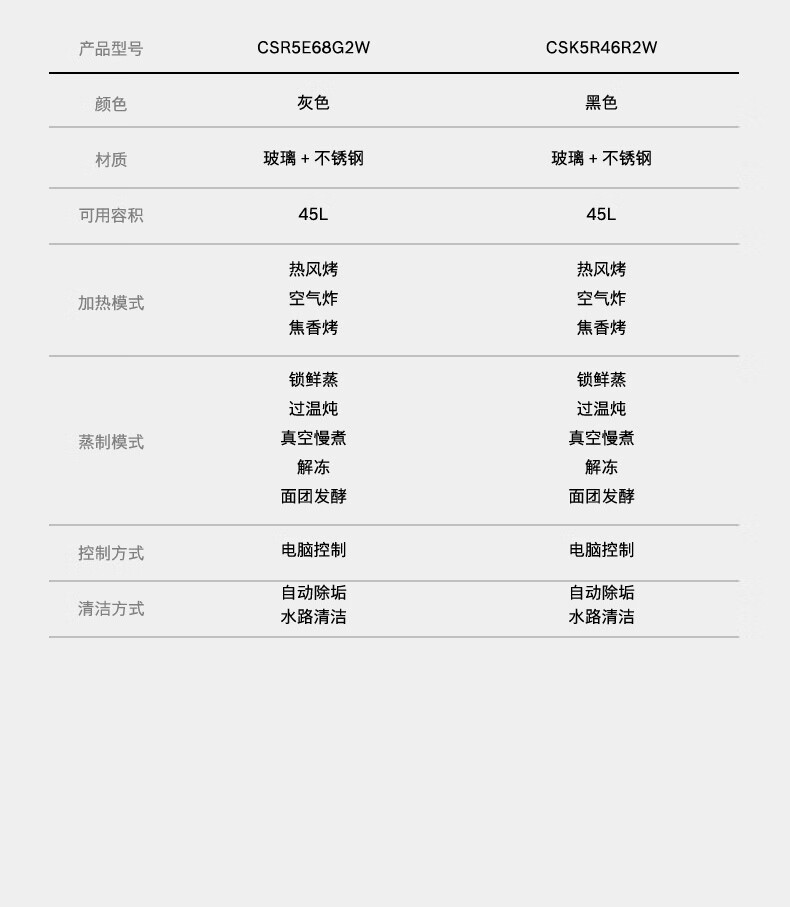 | 产品型号 | CSR5E68G2W | CSK5R46R2W |
|---|---|---|
| 颜色 | 灰色 | 黑色 |
| 材质 | 玻璃 + 不锈钢 | 玻璃 + 不锈钢 |
| 可用容积 | 45L | 45L |
| 加热模式 | 热风烤 空气炸 焦香烤 | 热风烤 空气炸 焦香烤 |
| 蒸制模式 | 锁鲜蒸 过温炖 真空慢煮 解冻 面团发酵 | 锁鲜蒸 过温炖 真空慢煮 解冻 面团发酵 |
| 控制方式 | 电脑控制 | 电脑控制 |
| 清洁方式 | 自动除垢 水路清洁 | 自动除垢 水路清洁 |